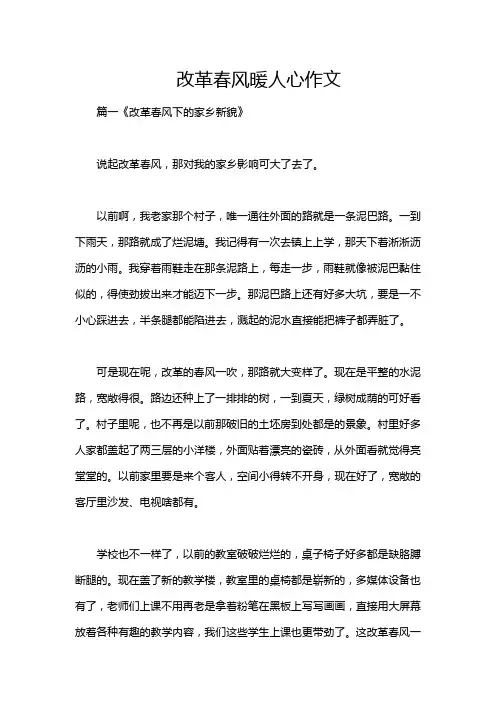 改革春风暖人心作文

篇一《改革春风下的家乡新貌》

说起改革春风，那对我的家乡影响可大了去了。

以前啊，我老家那个村子，唯一通往外面的路就是一条泥巴路。一到下雨天，那路就成了烂泥塘。我记得有一次去镇上上学，那天下着淅淅沥沥的小雨。我穿着雨鞋走在那条泥路上，每走一步，雨鞋就像被泥巴黏住似的，得使劲拔出来才能迈下一步。那泥巴路上还有好多大坑，要是一不小心踩进去，半条腿都能陷进去，溅起的泥水直接能把裤子都弄脏了。

可是现在呢，改革的春风一吹，那路就大变样了。现在是平整的水泥路，宽敞得很。路边还种上了一排排的树，一到夏天，绿树成荫的可好看了。村子里呢，也不再是以前那破旧的土坯房到处都是的景象。村里好多人家都盖起了两三层的小洋楼，外面贴着漂亮的瓷砖，从外面看就觉得亮堂堂的。以前家里要是来个客人，空间小得转不开身，现在好了，宽敞的客厅里沙发、电视啥都有。

学校也不一样了，以前的教室破破烂烂的，桌子椅子好多都是缺胳膊断腿的。现在盖了新的教学楼，教室里的桌椅都是崭新的，多媒体设备也有了，老师们上课不用再老是拿着粉笔在黑板上写写画画，直接用大屏幕放着各种有趣的教学内容，我们这些学生上课也更带劲了。这改革春风一